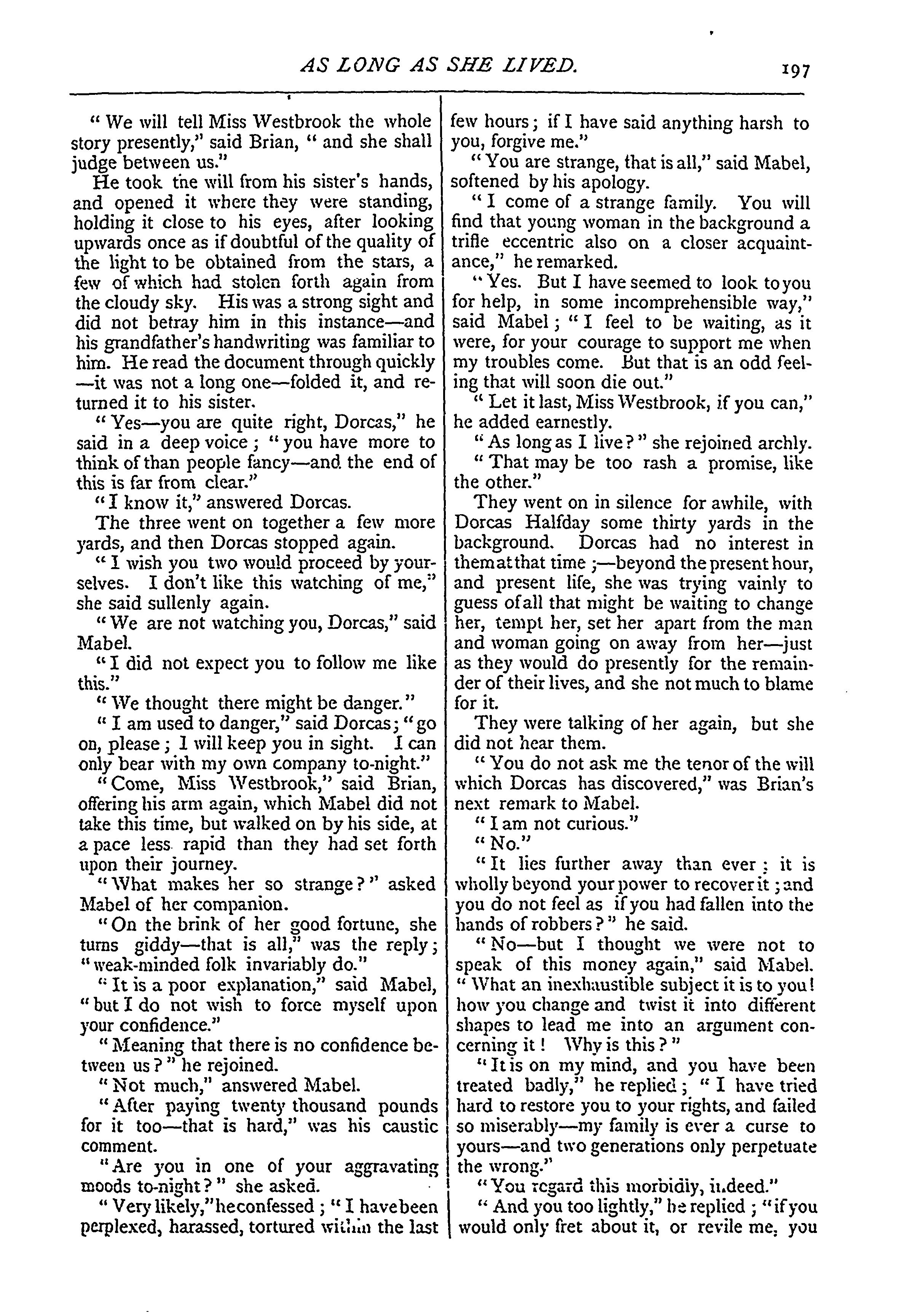 AS LONG AS SHE LIVED. 197

"We will tell Miss Westbrook the whole story presently," said Brian, "and she shall judge between us."

He took the will from his sister's hands, and opened it where they were standing, holding it close to his eyes, after looking upwards once as if doubtful of the quality of the light to be obtained from the stars, a few of which had stolen forth again from the cloudy sky. His was a strong sight and did not betray him in this instance—and his grandfather's handwriting was familiar to him. He read the document through quickly—it was not a long one—folded it, and returned it to his sister.

"Yes—you are quite right, Dorcas," he said in a deep voice; "you have more to think of than people fancy—and the end of this is far from clear."

"I know it," answered Dorcas.

The three went on together a few more yards, and then Dorcas stopped again.

"I wish you two would proceed by yourselves. I don't like this watching of me," she said sullenly again.

"We are not watching you, Dorcas," said Mabel.

"I did not expect you to follow me like this."

"We thought there might be danger."

"I am used to danger," said Dorcas; "go on, please; I will keep you in sight. I can only bear with my own company to-night."

"Come, Miss Westbrook," said Brian, offering his arm again, which Mabel did not take this time, but walked on by his side, at a pace less rapid than they had set forth upon their journey.

"What makes her so strange?" asked Mabel of her companion.

"On the brink of her good fortune, she turns giddy—that is all," was the reply; "weak-minded folk invariably do."

"It is a poor explanation," said Mabel, "but I do not wish to force myself upon your confidence."

"Meaning that there is no confidence between us?" he rejoined.

"Not much," answered Mabel.

"After paying twenty thousand pounds for it too—that is hard," was his caustic comment.

"Are you in one of your aggravating moods to-night?" she asked.

"Very likely," he confessed; "I have been perplexed, harassed, tortured within the last few hours; if I have said anything harsh to you, forgive me."

"You are strange, that is all," said Mabel, softened by his apology.

"I come of a strange family. You will find that young woman in the background a trifle eccentric also on a closer acquaintance," he remarked.

"Yes. But I have seemed to look to you for help, in some incomprehensible way," said Mabel; "I feel to be waiting, as it were, for your courage to support me when my troubles come. But that is an odd feeling that will soon die out."

"Let it last, Miss Westbrook, if you can," he added earnestly.

"As long as I live?" she rejoined archly.

"That may be too rash a promise, like the other."

They went on in silence for awhile, with Dorcas Halfday some thirty yards in the background. Dorcas had no interest in them at that time;—beyond the present hour, and present life, she was trying vainly to guess of all that might be waiting to change her, tempt her, set her apart from the man and woman going on away from her—just as they would do presently for the remainder of their lives, and she not much to blame for it.

They were talking of her again, but she did not hear them.

"You do not ask me the tenor of the will which Dorcas has discovered," was Brian's next remark to Mabel.

"I am not curious."

"No."

"It lies further away than ever; it is wholly beyond your power to recover it; and you do not feel as if you had fallen into the hands of robbers?" he said.

"No—but I thought we were not to speak of this money again," said Mabel. "What an inexhaustible subject it is to you! how you change and twist it into different shapes to lead me into an argument concerning it! Why is this?"

"It is on my mind, and you have been treated badly," he replied; "I have tried hard to restore you to your rights, and failed so miserably—my family is ever a curse to yours—and two generations only perpetuate the wrong."

"You regard this morbidly, indeed."

"And you too lightly," he replied; "if you would only fret about it, or revile me, you